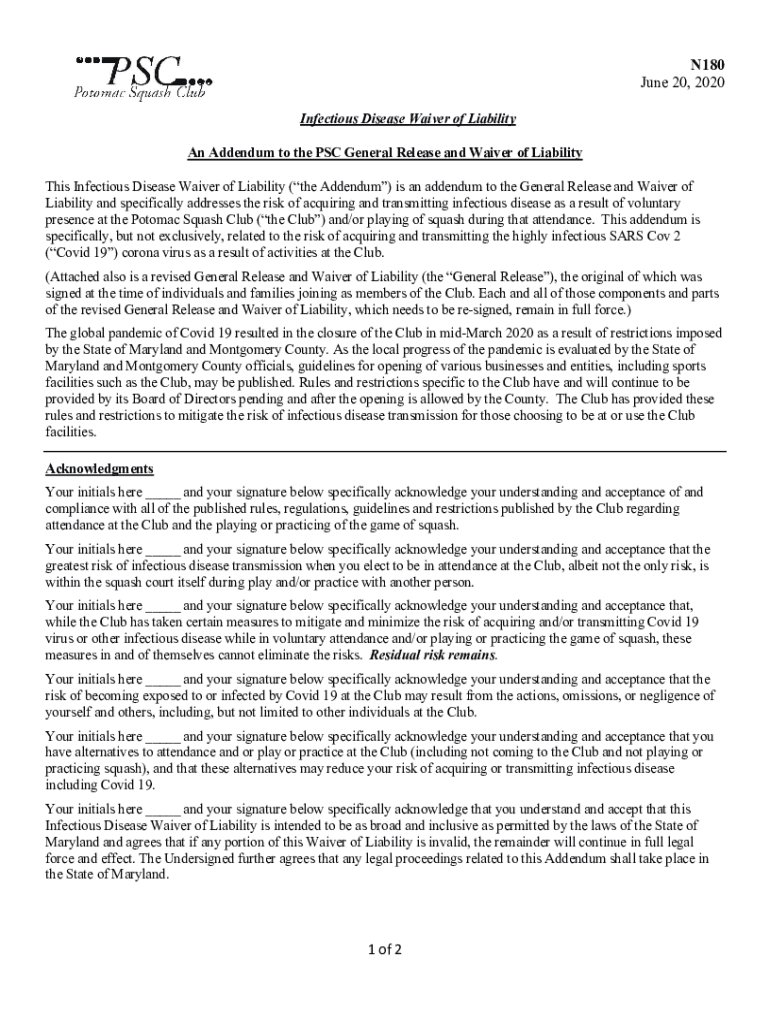 PSC
Potomac Squash Club

N180
June 20, 2020

Infectious Disease Waiver of Liability

An Addendum to the PSC General Release and Waiver of Liability

This Infectious Disease Waiver of Liability ("the Addendum") is an addendum to the General Release and Waiver of Liability and specifically addresses the risk of acquiring and transmitting infectious disease as a result of voluntary presence at the Potomac Squash Club ("the Club") and/or playing of squash during that attendance. This addendum is specifically, but not exclusively, related to the risk of acquiring and transmitting the highly infectious SARS Cov 2 ("Covid 19") corona virus as a result of activities at the Club.

(Attached also is a revised General Release and Waiver of Liability (the "General Release"), the original of which was signed at the time of individuals and families joining as members of the Club. Each and all of those components and parts of the revised General Release and Waiver of Liability, which needs to be re-signed, remain in full force.)

The global pandemic of Covid 19 resulted in the closure of the Club in mid-March 2020 as a result of restrictions imposed by the State of Maryland and Montgomery County. As the local progress of the pandemic is evaluated by the State of Maryland and Montgomery County officials, guidelines for opening of various businesses and entities, including sports facilities such as the Club, may be published. Rules and restrictions specific to the Club have and will continue to be provided by its Board of Directors pending and after the opening is allowed by the County. The Club has provided these rules and restrictions to mitigate the risk of infectious disease transmission for those choosing to be at or use the Club facilities.

Acknowledgments

Your initials here _____ and your signature below specifically acknowledge your understanding and acceptance of and compliance with all of the published rules, regulations, guidelines and restrictions published by the Club regarding attendance at the Club and the playing or practicing of the game of squash.

Your initials here _____ and your signature below specifically acknowledge your understanding and acceptance that the greatest risk of infectious disease transmission when you elect to be in attendance at the Club, albeit not the only risk, is within the squash court itself during play and/or practice with another person.

Your initials here _____ and your signature below specifically acknowledge your understanding and acceptance that, while the Club has taken certain measures to mitigate and minimize the risk of acquiring and/or transmitting Covid 19 virus or other infectious disease while in voluntary attendance and/or playing or practicing the game of squash, these measures in and of themselves cannot eliminate the risks. Residual risk remains.

Your initials here _____ and your signature below specifically acknowledge your understanding and acceptance that the risk of becoming exposed to or infected by Covid 19 at the Club may result from the actions, omissions, or negligence of yourself and others, including, but not limited to other individuals at the Club.

Your initials here _____ and your signature below specifically acknowledge your understanding and acceptance that you have alternatives to attendance and or play or practice at the Club (including not coming to the Club and not playing or practicing squash), and that these alternatives may reduce your risk of acquiring or transmitting infectious disease including Covid 19.

Your initials here _____ and your signature below specifically acknowledge that you understand and accept that this Infectious Disease Waiver of Liability is intended to be as broad and inclusive as permitted by the laws of the State of Maryland and agrees that if any portion of this Waiver of Liability is invalid, the remainder will continue in full legal force and effect. The Undersigned further agrees that any legal proceedings related to this Addendum shall take place in the State of Maryland.

1 of 2